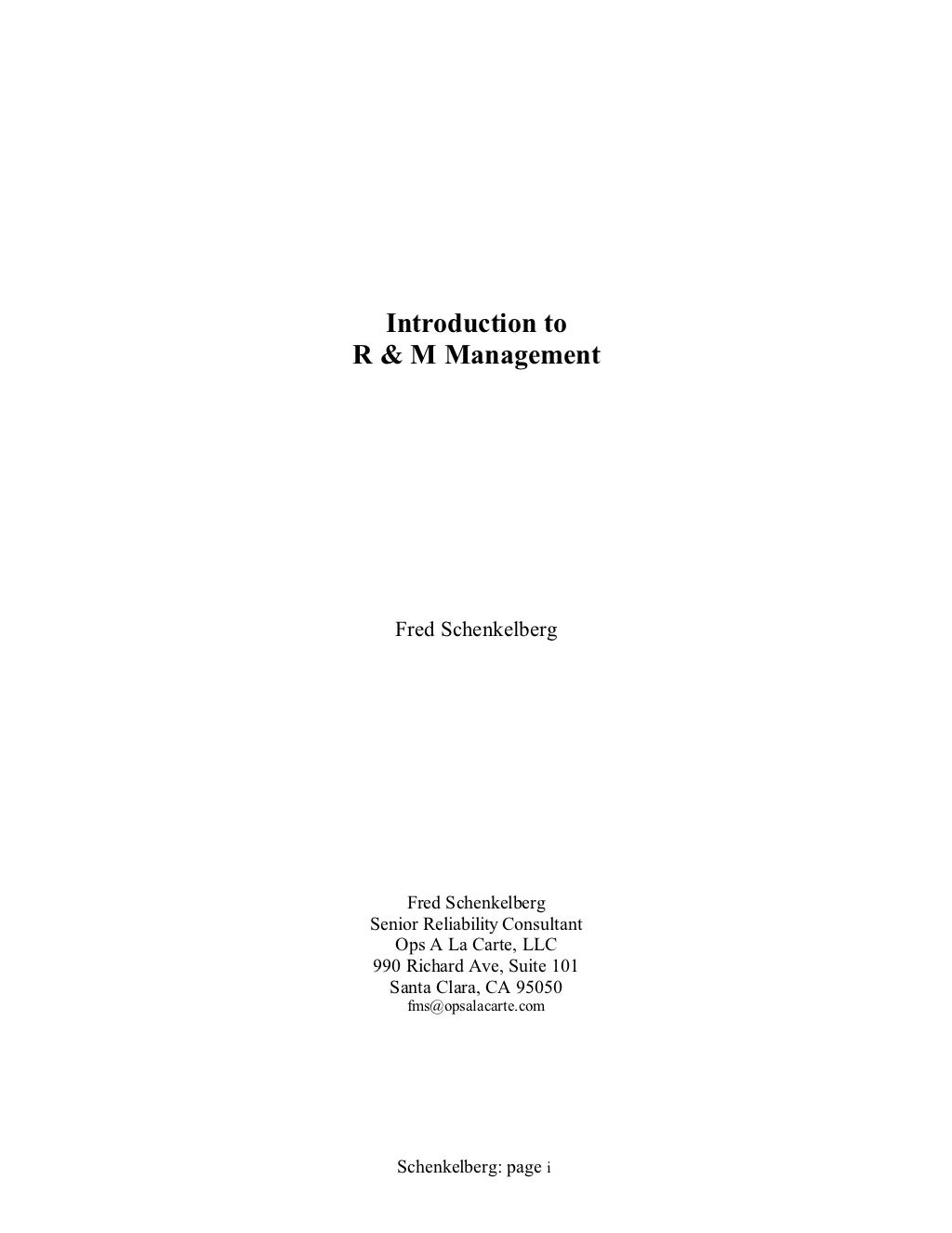 Introduction to
R & M Management

Fred Schenkelberg

Fred Schenkelberg
Senior Reliability Consultant
Ops A La Carte, LLC
990 Richard Ave, Suite 101
Santa Clara, CA 95050
fms@opsalacarte.com

Schenkelberg: page i